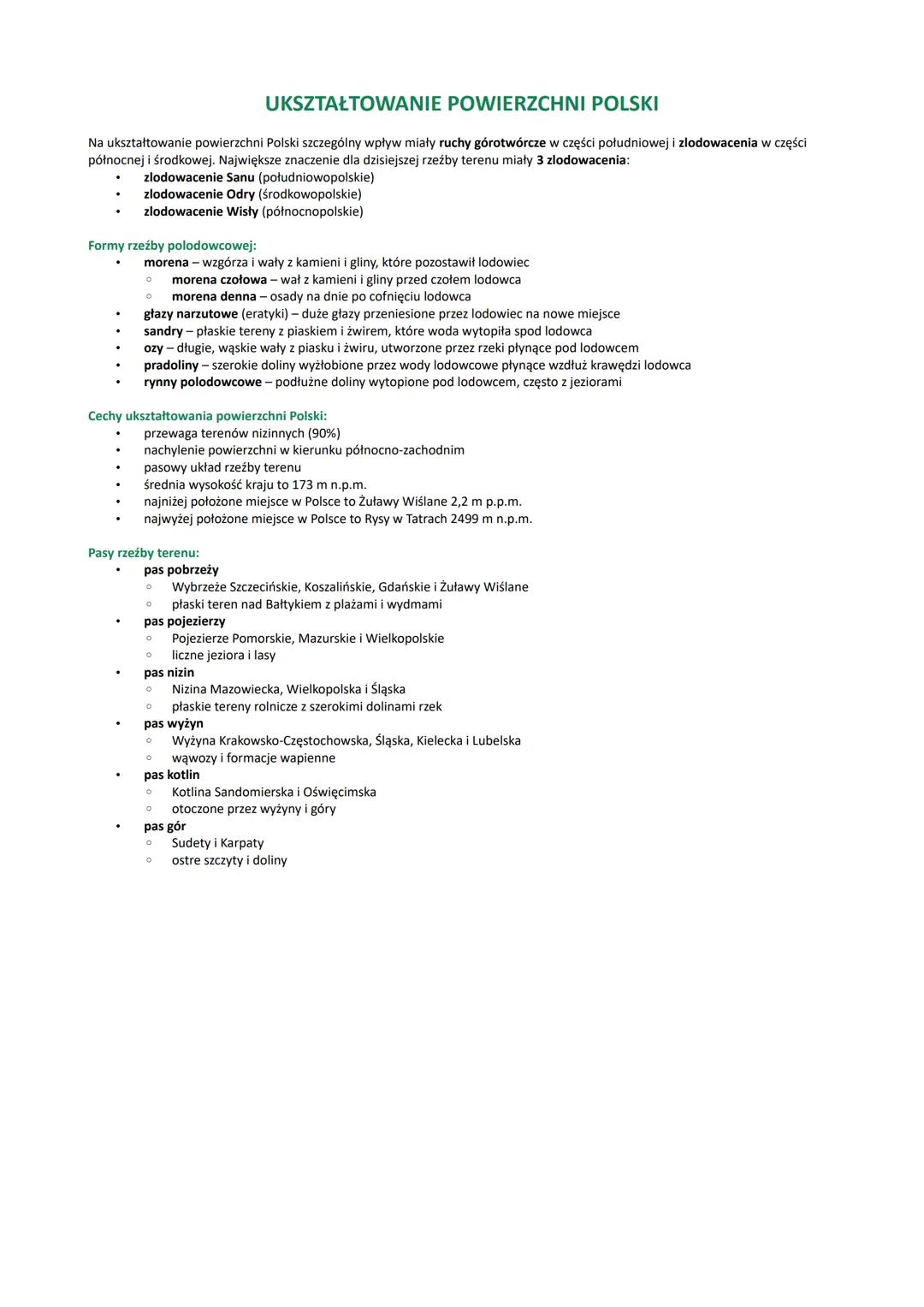 UKSZTAŁTOWANIE POWIERZCHNI POLSKI

Na ukształtowanie powierzchni Polski szczególny wpływ miały ruchy górotwórcze w części południowej i zlodowacenia w części północnej i środkowej. Największe znaczenie dla dzisiejszej rzeźby terenu miały 3 zlodowacenia:
• zlodowacenie Sanu (południowopolskie)
• zlodowacenie Odry (środkowopolskie)
• zlodowacenie Wisły (północnopolskie)

Formy rzeźby polodowcowej:
• morena – wzgórza i wały z kamieni i gliny, które pozostawił lodowiec
  ◦ morena czołowa – wał z kamieni i gliny przed czołem lodowca
  ◦ morena denna – osady na dnie po cofnięciu lodowca
• głazy narzutowe (eratyki) – duże głazy przeniesione przez lodowiec na nowe miejsce
• sandry – płaskie tereny z piaskiem i żwirem, które woda wytopiła spod lodowca
• ozy – długie, wąskie wały z piasku i żwiru, utworzone przez rzeki płynące pod lodowcem
• pradoliny – szerokie doliny wyżłobione przez wody lodowcowe płynące wzdłuż krawędzi lodowca
• rynny polodowcowe – podłużne doliny wytopione pod lodowcem, często z jeziorami

Cechy ukształtowania powierzchni Polski:
• przewaga terenów nizinnych (90%)
• nachylenie powierzchni w kierunku północno-zachodnim
• pasowy układ rzeźby terenu
• średnia wysokość kraju to 173 m n.p.m.
• najniżej położone miejsce w Polsce to Żuławy Wiślane 2,2 m p.p.m.
• najwyżej położone miejsce w Polsce to Rysy w Tatrach 2499 m n.p.m.

Pasy rzeźby terenu:
• pas pobrzeży
  ◦ Wybrzeże Szczecińskie, Koszalińskie, Gdańskie i Żuławy Wiślane
  ◦ płaski teren nad Bałtykiem z plażami i wydmami
• pas pojezierzy
  ◦ Pojezierze Pomorskie, Mazurskie i Wielkopolskie
  ◦ liczne jeziora i lasy
• pas nizin
  ◦ Nizina Mazowiecka, Wielkopolska i Śląska
  ◦ płaskie tereny rolnicze z szerokimi dolinami rzek
• pas wyżyn
  ◦ Wyżyna Krakowsko-Częstochowska, Śląska, Kielecka i Lubelska
  ◦ wąwozy i formacje wapienne
• pas kotlin
  ◦ Kotlina Sandomierska i Oświęcimska
  ◦ otoczone przez wyżyny i góry
• pas gór
  ◦ Sudety i Karpaty
  ◦ ostre szczyty i doliny